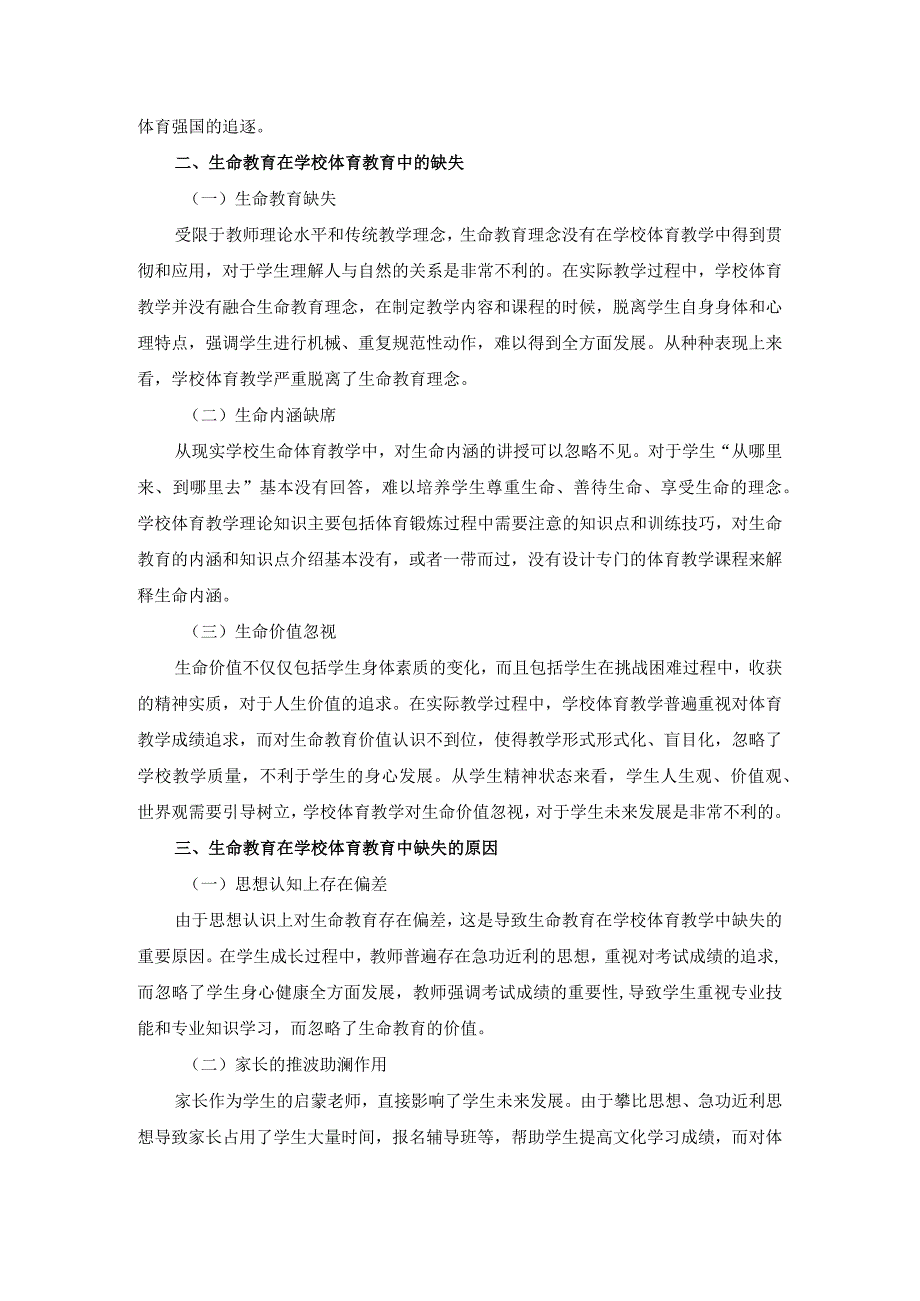 体育强国的追逐。

二、生命教育在学校体育教育中的缺失

（一）生命教育缺失

受限于教师理论水平和传统教学理念，生命教育理念没有在学校体育教学中得到贯彻和应用，对于学生理解人与自然的关系是非常不利的。在实际教学过程中，学校体育教学并没有融合生命教育理念，在制定教学内容和课程的时候，脱离学生自身身体和心理特点，强调学生进行机械、重复规范性动作，难以得到全方面发展。从种种表现上来看，学校体育教学严重脱离了生命教育理念。

（二）生命内涵缺席

从现实学校生命体育教学中，对生命内涵的讲授可以忽略不见。对于学生“从哪里来、到哪里去”基本没有回答，难以培养学生尊重生命、善待生命、享受生命的理念。学校体育教学理论知识主要包括体育锻炼过程中需要注意的知识点和训练技巧，对生命教育的内涵和知识点介绍基本没有，或者一带而过，没有设计专门的体育教学课程来解释生命内涵。

（三）生命价值忽视

生命价值不仅仅包括学生身体素质的变化，而且包括学生在挑战困难过程中，收获的精神实质，对于人生价值的追求。在实际教学过程中，学校体育教学普遍重视对体育教学成绩追求，而对生命教育价值认识不到位，使得教学形式形式化、盲目化，忽略了学校教学质量，不利于学生的身心发展。从学生精神状态来看，学生人生观、价值观、世界观需要引导树立，学校体育教学对生命价值忽视，对于学生未来发展是非常不利的。

三、生命教育在学校体育教育中缺失的原因

（一）思想认知上存在偏差

由于思想认识上对生命教育存在偏差，这是导致生命教育在学校体育教学中缺失的重要原因。在学生成长过程中，教师普遍存在急功近利的思想，重视对考试成绩的追求，而忽略了学生身心健康全方面发展，教师强调考试成绩的重要性，导致学生重视专业技能和专业知识学习，而忽略了生命教育的价值。

（二）家长的推波助澜作用

家长作为学生的启蒙老师，直接影响了学生未来发展。由于攀比思想、急功近利思想导致家长占用了学生大量时间，报名辅导班等，帮助学生提高文化学习成绩，而对体